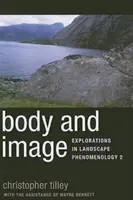 body and image

EXPLORATIONS IN LANDSCAPE PHENOMENOLOGY 2

christopher tilley

WITH THE ASSISTANCE OF WAYNE BENNETT